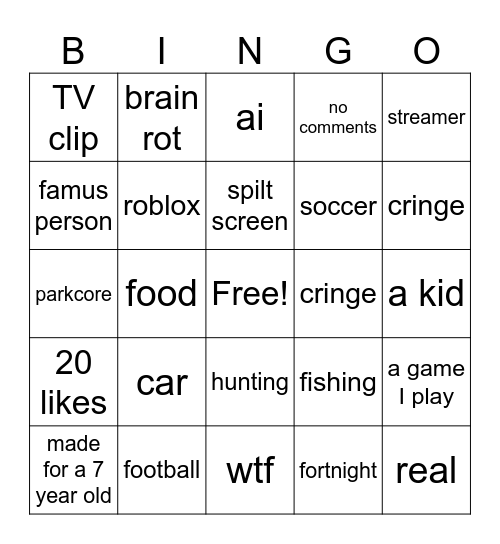 | B | I | N | G | O |
|---|---|---|---|---|
| TV clip | brain rot | ai | no comments | streamer |
| famus person | roblox | spilt screen | soccer | cringe |
| parkcore | food | Free! | cringe | a kid |
| 20 likes | car | hunting | fishing | a game I play |
| made for a 7 year old | football | wtf | fortnight | real |